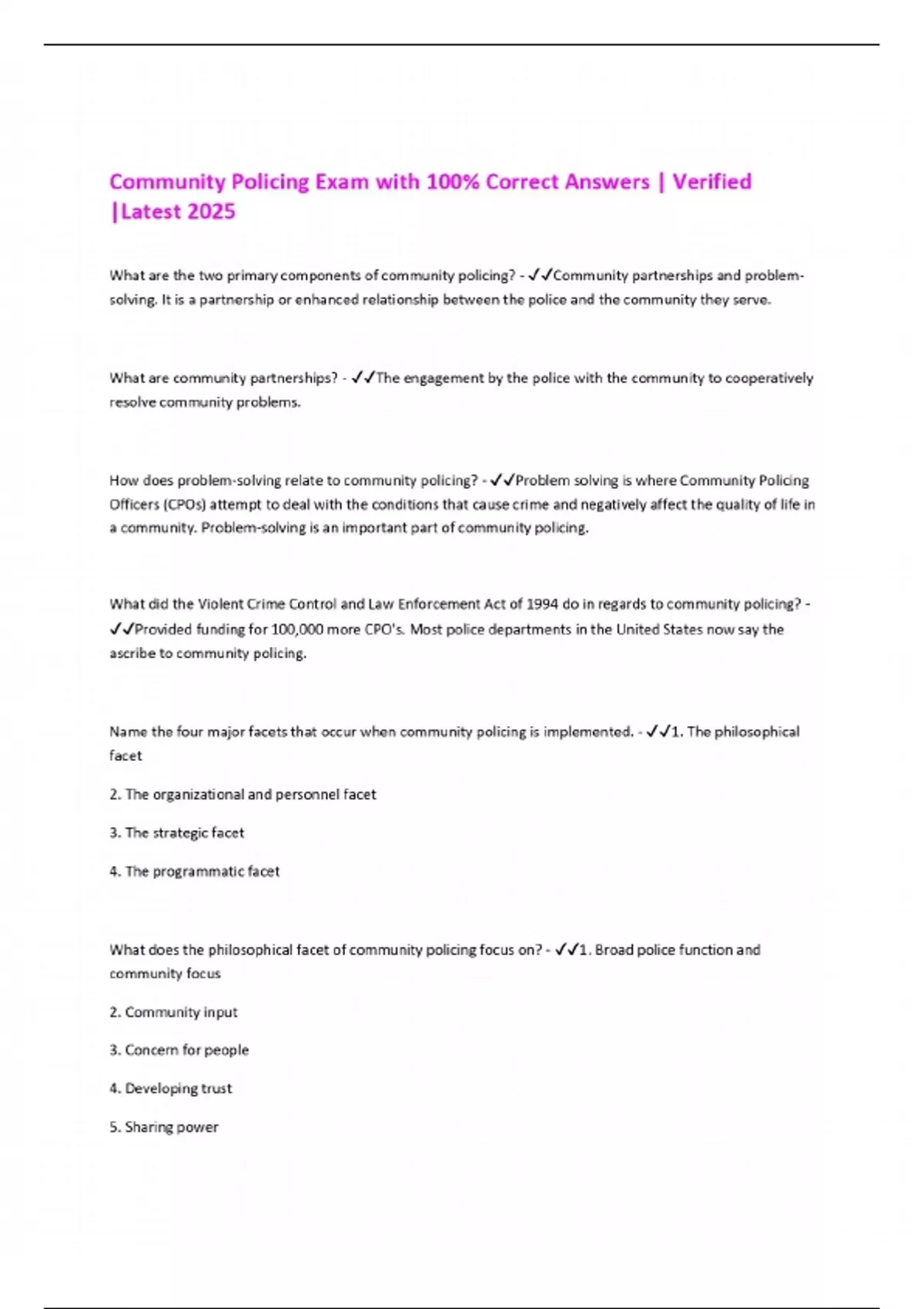 Community Policing Exam with 100% Correct Answers | Verified |Latest 2025

What are the two primary components of community policing? - ✓✓Community partnerships and problem-solving. It is a partnership or enhanced relationship between the police and the community they serve.

What are community partnerships? - ✓✓The engagement by the police with the community to cooperatively resolve community problems.

How does problem-solving relate to community policing? - ✓✓Problem solving is where Community Policing Officers (CPOs) attempt to deal with the conditions that cause crime and negatively affect the quality of life in a community. Problem-solving is an important part of community policing.

What did the Violent Crime Control and Law Enforcement Act of 1994 do in regards to community policing? - ✓✓Provided funding for 100,000 more CPO's. Most police departments in the United States now say the ascribe to community policing.

Name the four major facets that occur when community policing is implemented. - ✓✓1. The philosophical facet

2. The organizational and personnel facet

3. The strategic facet

4. The programmatic facet

What does the philosophical facet of community policing focus on? - ✓✓1. Broad police function and community focus

2. Community input

3. Concern for people

4. Developing trust

5. Sharing power